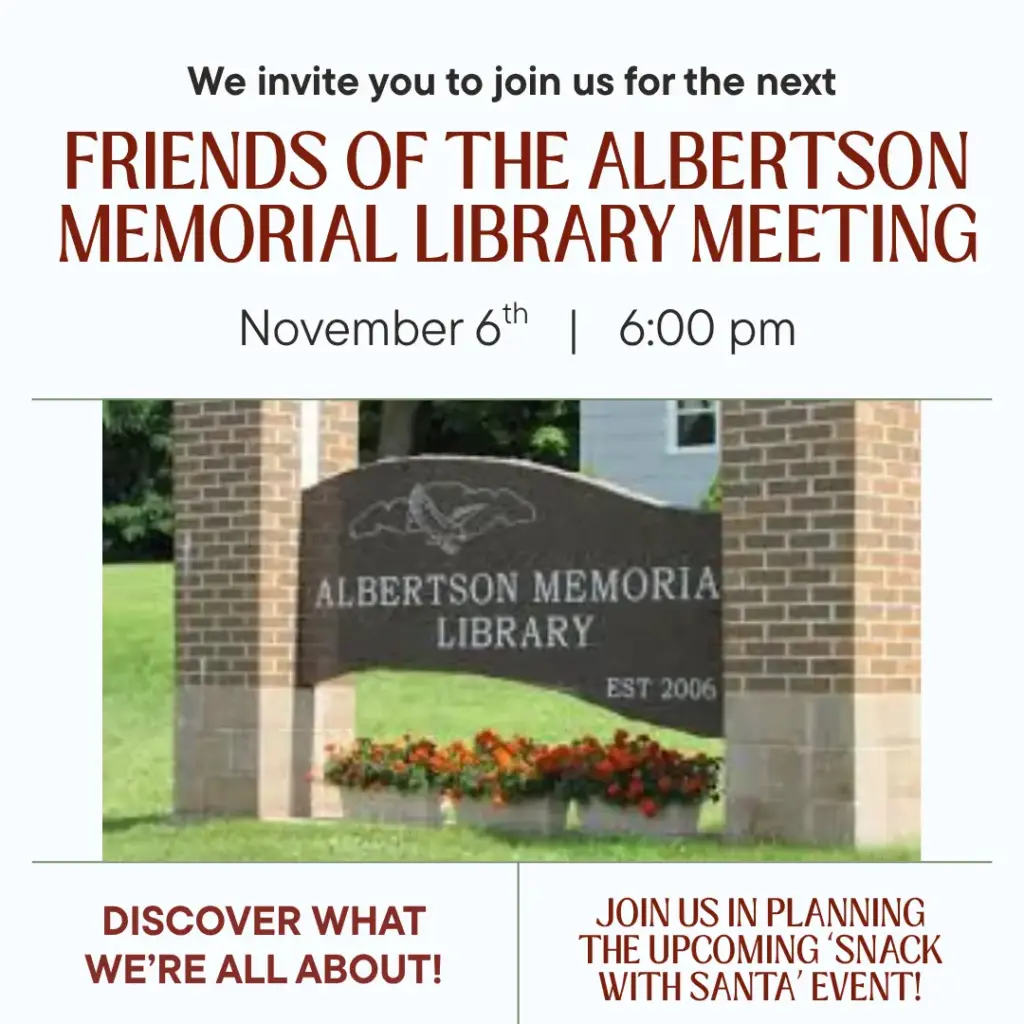 We invite you to join us for the next

FRIENDS OF THE ALBERTSON MEMORIAL LIBRARY MEETING

November 6th | 6:00 pm

ALBERTSON MEMORIA
LIBRARY
EST 2006

DISCOVER WHAT WE'RE ALL ABOUT!

JOIN US IN PLANNING THE UPCOMING 'SNACK WITH SANTA' EVENT!